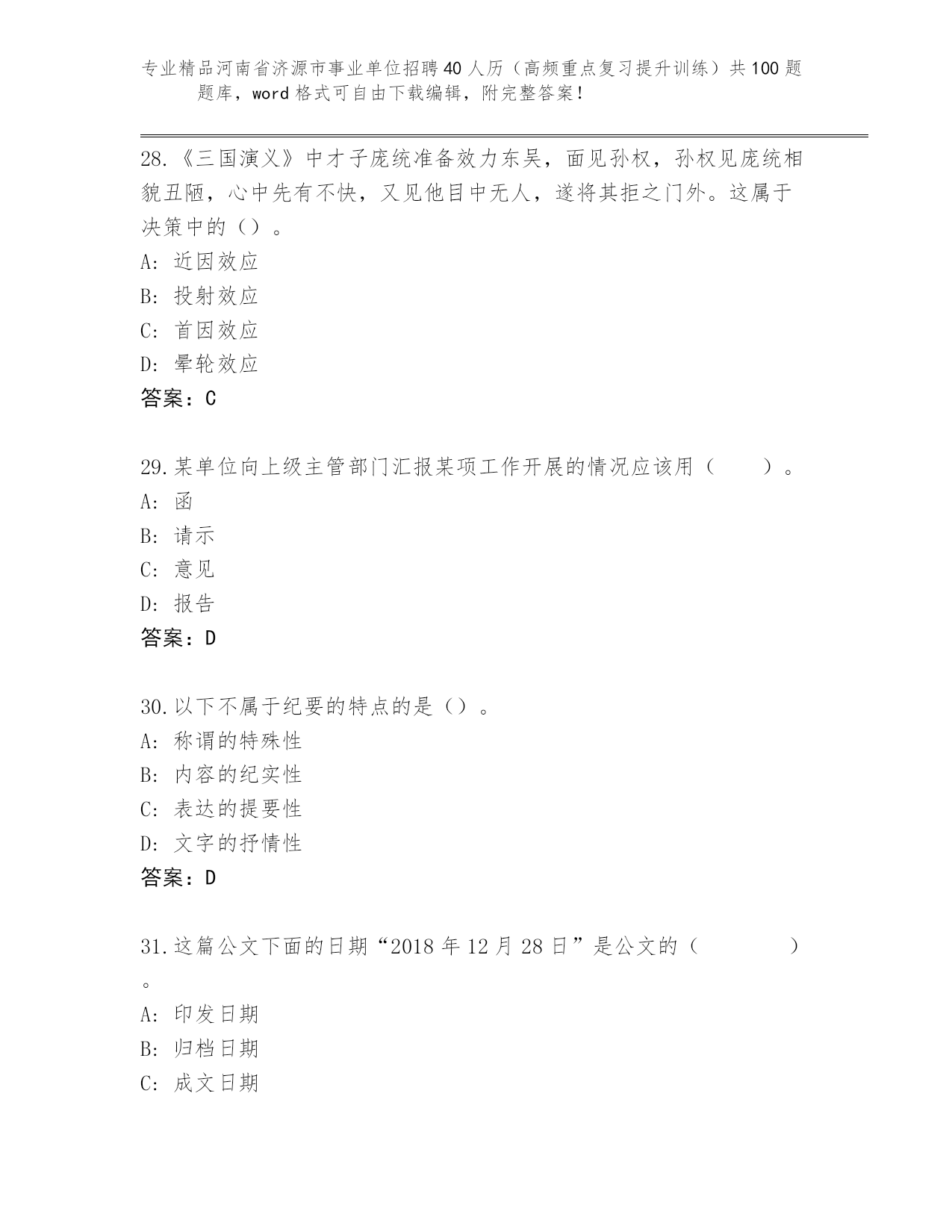 专业精品河南省济源市事业单位招聘40人历（高频重点复习提升训练）共100题题库，word格式可自由下载编辑，附完整答案！

28.《三国演义》中才子庞统准备效力东吴，面见孙权，孙权见庞统相貌丑陋，心中先有不快，又见他目中无人，遂将其拒之门外。这属于决策中的（）。
A: 近因效应
B: 投射效应
C: 首因效应
D: 晕轮效应
答案：C

29.某单位向上级主管部门汇报某项工作开展的情况应该用（　　）。
A: 函
B: 请示
C: 意见
D: 报告
答案：D

30.以下不属于纪要的特点的是（）。
A: 称谓的特殊性
B: 内容的纪实性
C: 表达的提要性
D: 文字的抒情性
答案：D

31.这篇公文下面的日期“2018年12月28日”是公文的（　　　　）。
A: 印发日期
B: 归档日期
C: 成文日期